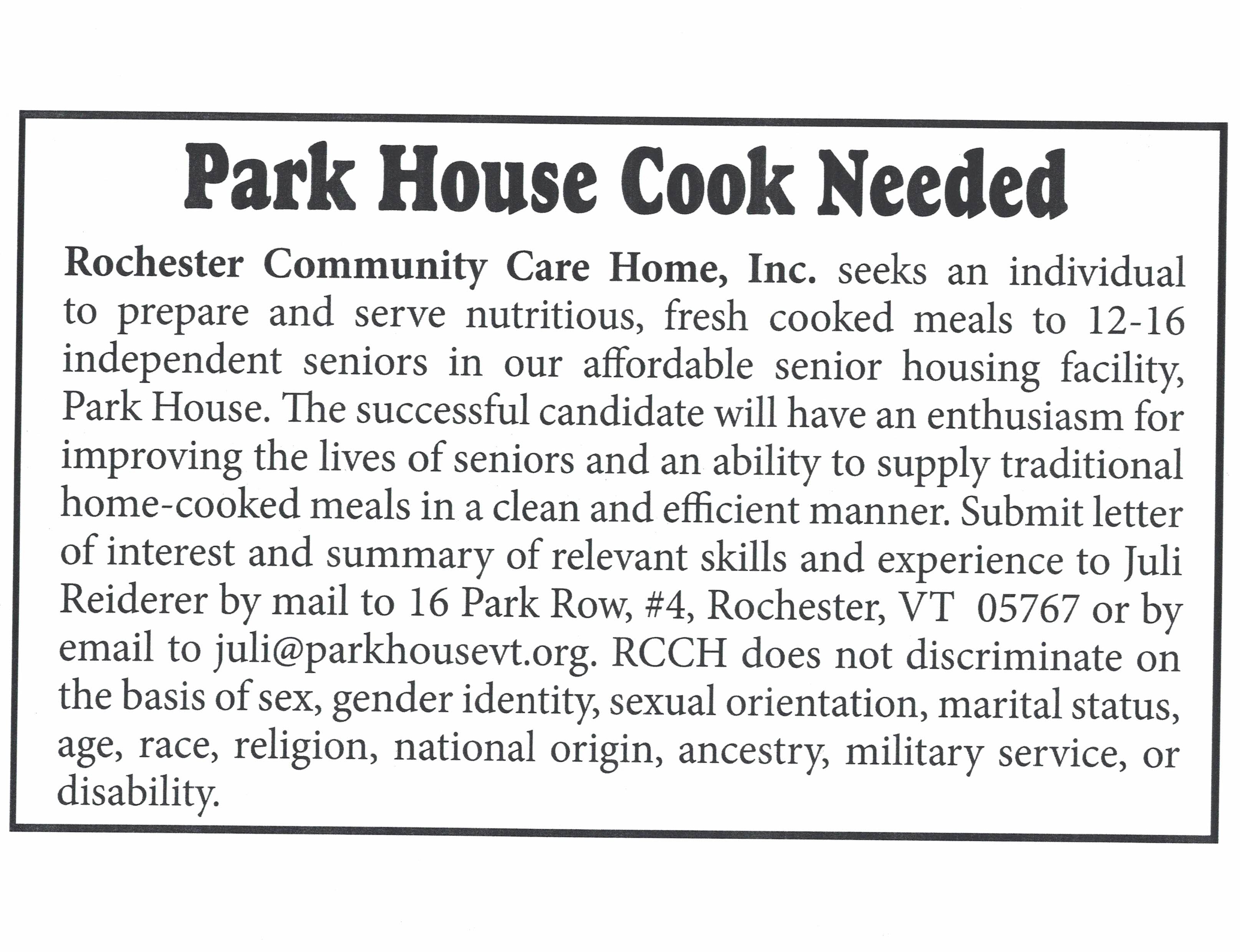 Park House Cook Needed

Rochester Community Care Home, Inc. seeks an individual to prepare and serve nutritious, fresh cooked meals to 12-16 independent seniors in our affordable senior housing facility, Park House. The successful candidate will have an enthusiasm for improving the lives of seniors and an ability to supply traditional home-cooked meals in a clean and efficient manner. Submit letter of interest and summary of relevant skills and experience to Juli Reiderer by mail to 16 Park Row, #4, Rochester, VT 05767 or by email to juli@parkhousevt.org. RCCH does not discriminate on the basis of sex, gender identity, sexual orientation, marital status, age, race, religion, national origin, ancestry, military service, or disability.